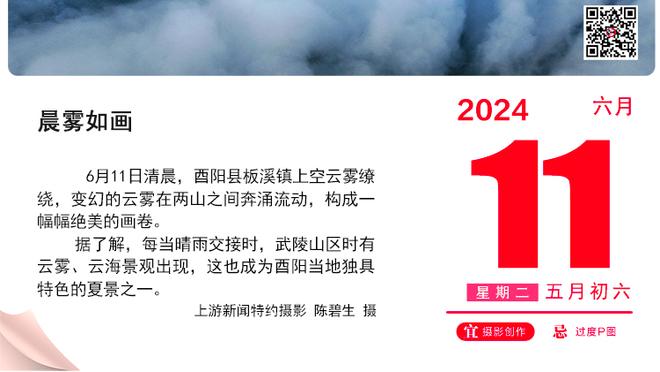 晨雾如画

6月11日清晨，酉阳县板溪镇上空云雾缭绕，变幻的云雾在两山之间奔涌流动，构成一幅幅绝美的画卷。

据了解，每当晴雨交接时，武陵山区时有云雾、云海景观出现，这也成为酉阳当地独具特色的夏景之一。

上游新闻特约摄影 陈碧生 摄

2024 六月

11

星期二 五月初六

宜 摄影创作 忌 过度P图